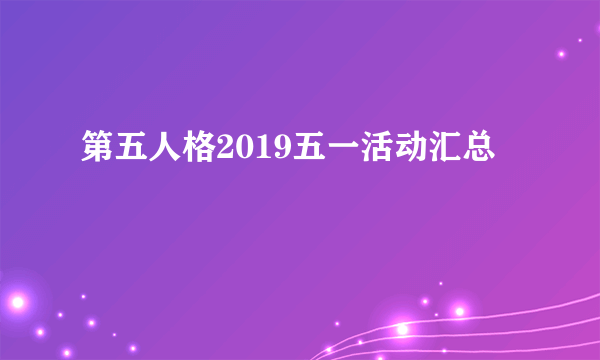 第五人格2019五一活动汇总